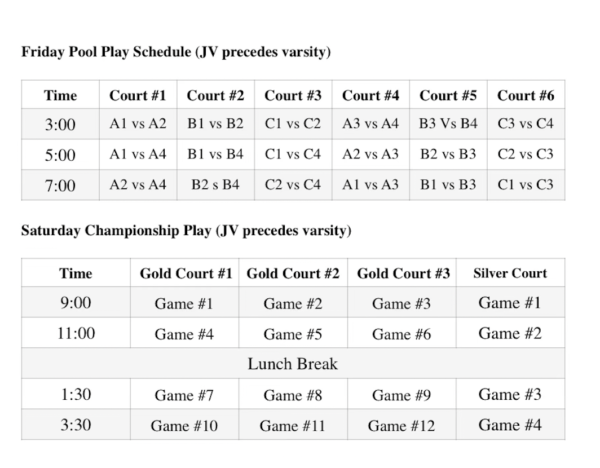 Friday Pool Play Schedule (JV precedes varsity)

| Time | Court #1 | Court #2 | Court #3 | Court #4 | Court #5 | Court #6 |
|---|---|---|---|---|---|---|
| 3:00 | A1 vs A2 | B1 vs B2 | C1 vs C2 | A3 vs A4 | B3 Vs B4 | C3 vs C4 |
| 5:00 | A1 vs A4 | B1 vs B4 | C1 vs C4 | A2 vs A3 | B2 vs B3 | C2 vs C3 |
| 7:00 | A2 vs A4 | B2 s B4 | C2 vs C4 | A1 vs A3 | B1 vs B3 | C1 vs C3 |

Saturday Championship Play (JV precedes varsity)

| Time | Gold Court #1 | Gold Court #2 | Gold Court #3 | Silver Court |
|---|---|---|---|---|
| 9:00 | Game #1 | Game #2 | Game #3 | Game #1 |
| 11:00 | Game #4 | Game #5 | Game #6 | Game #2 |
| Lunch Break | | | | |
| 1:30 | Game #7 | Game #8 | Game #9 | Game #3 |
| 3:30 | Game #10 | Game #11 | Game #12 | Game #4 |